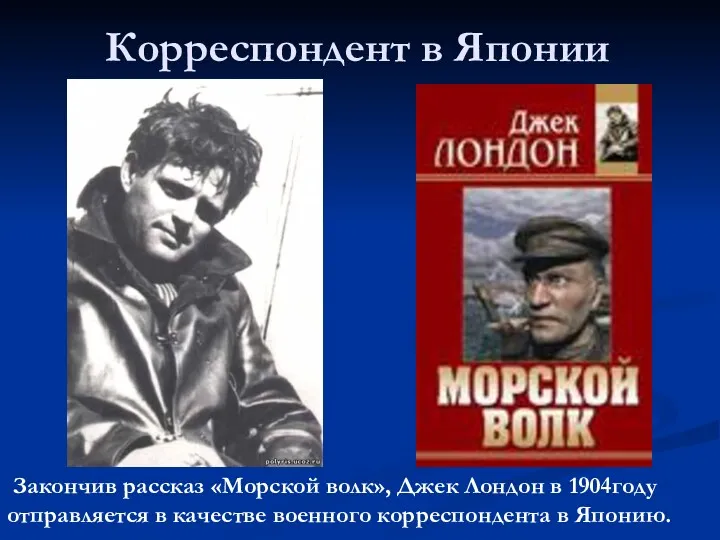 Корреспондент в Японии

polyris.ucoz.ru

Джек ЛОНДОН

МОРСКОЙ ВОЛК

Закончив рассказ «Морской волк», Джек Лондон в 1904году отправляется в качестве военного корреспондента в Японию.